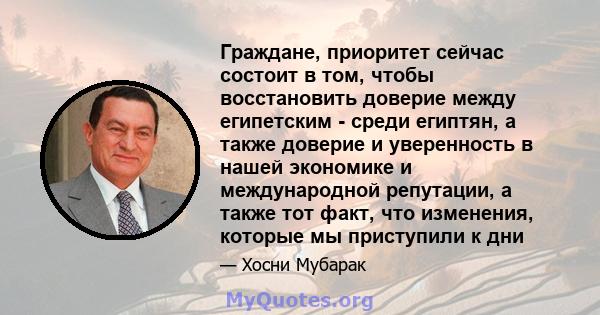 Граждане, приоритет сейчас состоит в том, чтобы восстановить доверие между египетским - среди египтян, а также доверие и уверенность в нашей экономике и международной репутации, а также тот факт, что изменения, которые мы приступили к дни

— Хосни Мубарак

MyQuotes.org